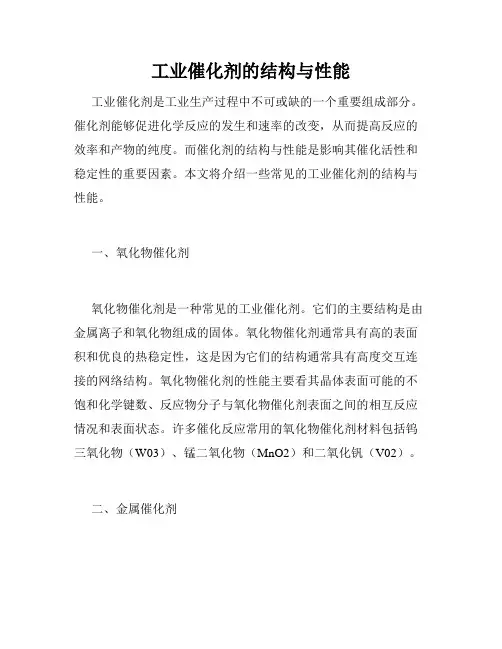 工业催化剂的结构与性能

工业催化剂是工业生产过程中不可或缺的一个重要组成部分。催化剂能够促进化学反应的发生和速率的改变，从而提高反应的效率和产物的纯度。而催化剂的结构与性能是影响其催化活性和稳定性的重要因素。本文将介绍一些常见的工业催化剂的结构与性能。

一、氧化物催化剂

氧化物催化剂是一种常见的工业催化剂。它们的主要结构是由金属离子和氧化物组成的固体。氧化物催化剂通常具有高的表面积和优良的热稳定性，这是因为它们的结构通常具有高度交互连接的网络结构。氧化物催化剂的性能主要看其晶体表面可能的不饱和化学键数、反应物分子与氧化物催化剂表面之间的相互反应情况和表面状态。许多催化反应常用的氧化物催化剂材料包括钨三氧化物（W03）、锰二氧化物（MnO2）和二氧化钒（V02）。

二、金属催化剂